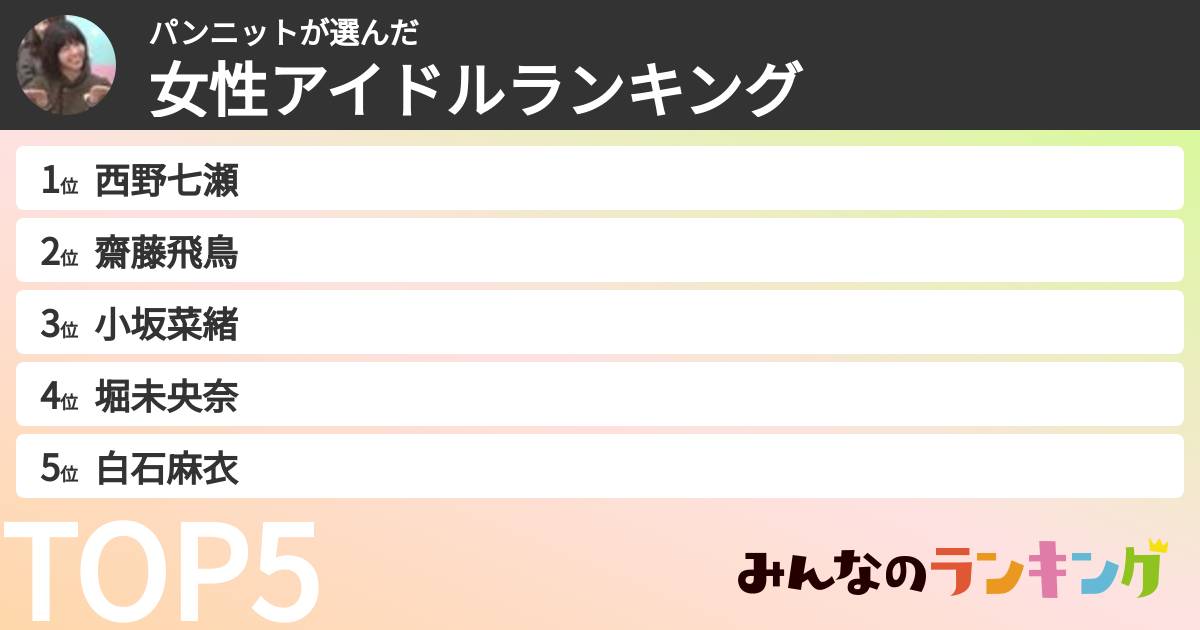 パンニットが選んだ
女性アイドルランキング

1位 西野七瀬
2位 齋藤飛鳥
3位 小坂菜緒
4位 堀未央奈
5位 白石麻衣

TOP5

みんなのランキング